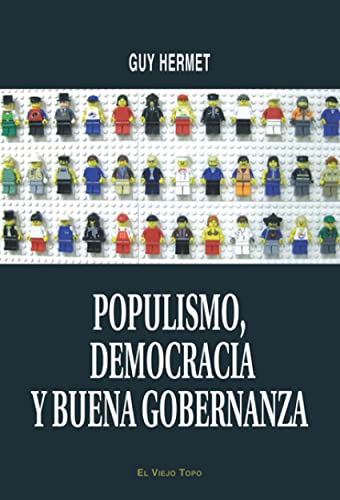 GUY HERMET

POPULISMO, DEMOCRACIA Y BUENA GOBERNANZA

EL VIEJO TOPO